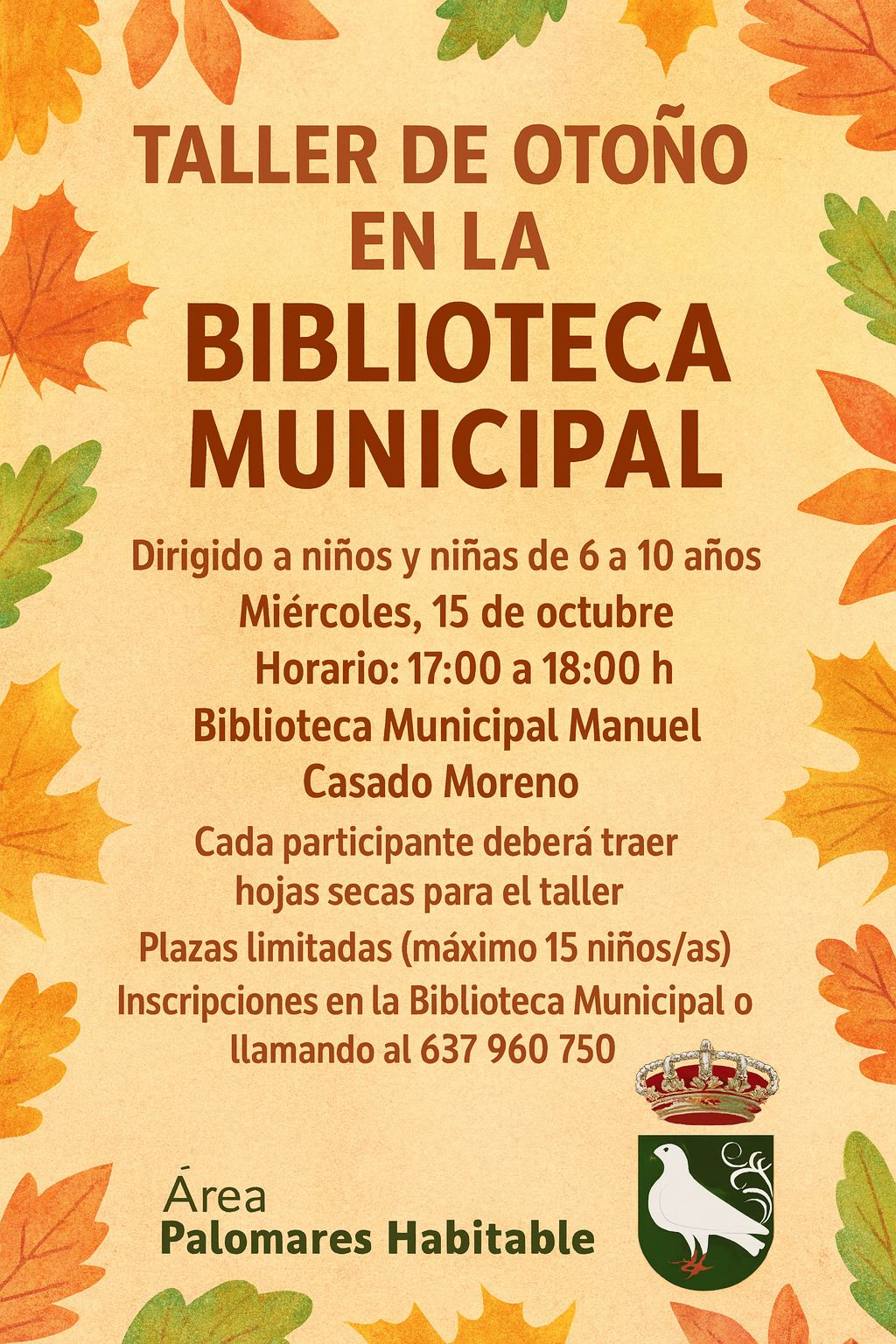 TALLER DE OTOÑO
EN LA
BIBLIOTECA
MUNICIPAL

Dirigido a niños y niñas de 6 a 10 años
Miércoles, 15 de octubre
Horario: 17:00 a 18:00 h
Biblioteca Municipal Manuel Casado Moreno

Cada participante deberá traer hojas secas para el taller

Plazas limitadas (máximo 15 niños/as)

Inscripciones en la Biblioteca Municipal o llamando al 637 960 750

Área
Palomares Habitable